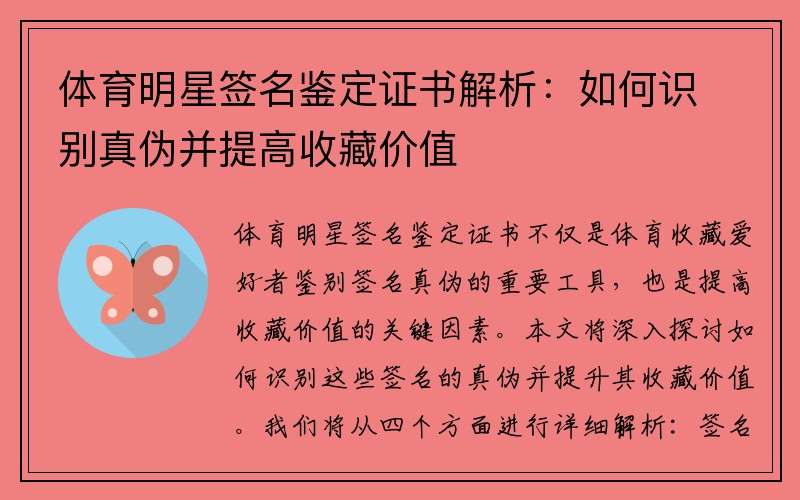 体育明星签名鉴定证书解析：如何识别真伪并提高收藏价值

体育明星签名鉴定证书不仅是体育收藏爱好者鉴别签名真伪的重要工具，也是提高收藏价值的关键因素。本文将深入探讨如何识别这些签名的真伪并提升其收藏价值。我们将从四个方面进行详细解析：签名